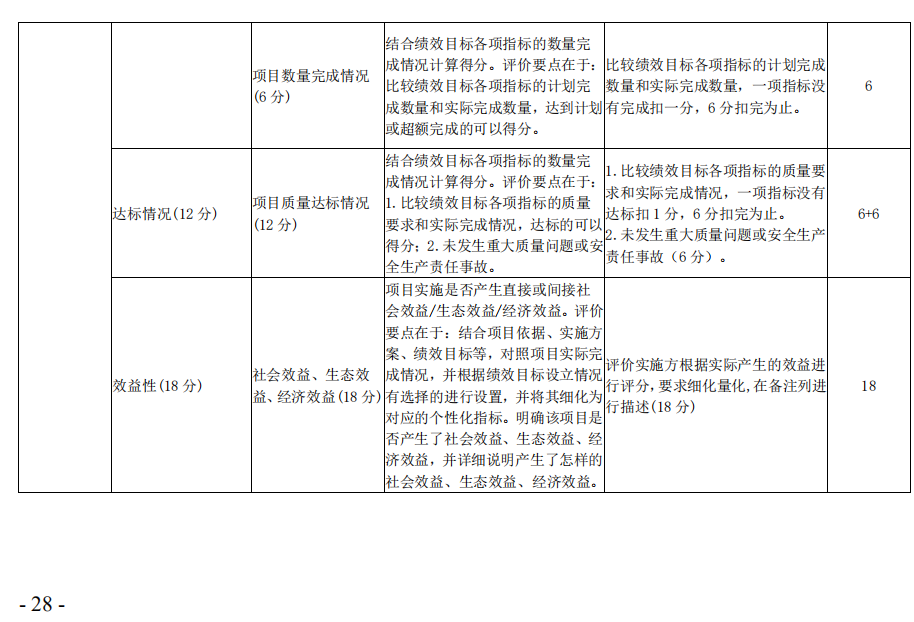 |  |  | 项目数量完成情况(6分) | 结合绩效目标各项指标的数量完成情况计算得分。评价要点在于：比较绩效目标各项指标的计划完成数量和实际完成数量，达到计划或超额完成的可以得分。 | 比较绩效目标各项指标的计划完成数量和实际完成数量，一项指标没有完成扣一分，6分扣完为止。 | 6 |
|---|---|---|---|---|---|
|  | 达标情况(12分) | 项目质量达标情况(12分) | 结合绩效目标各项指标的数量完成情况计算得分。评价要点在于：1.比较绩效目标各项指标的质量要求和实际完成情况，达标的可以得分；2.未发生重大质量问题或安全生产责任事故。 | 1.比较绩效目标各项指标的质量要求和实际完成情况，一项指标没有达标扣1分，6分扣完为止。2.未发生重大质量问题或安全生产责任事故（6分）。 | 6+6 |
|  | 效益性(18分) | 社会效益、生态效益、经济效益(18分) | 项目实施是否产生直接或间接社会效益/生态效益/经济效益。评价要点在于：结合项目依据、实施方案、绩效目标等，对照项目实际完成情况，并根据绩效目标设立情况有选择的进行设置，并将其细化为对应的个性化指标。明确该项目是否产生了社会效益、生态效益、经济效益，并详细说明产生了怎样的社会效益、生态效益、经济效益。 | 评价实施方根据实际产生的效益进行评分，要求细化量化，在备注列进行描述(18分) | 18 |

- 28 -